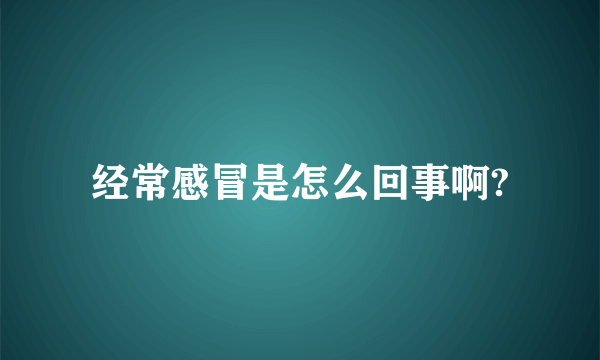 经常感冒是怎么回事啊?